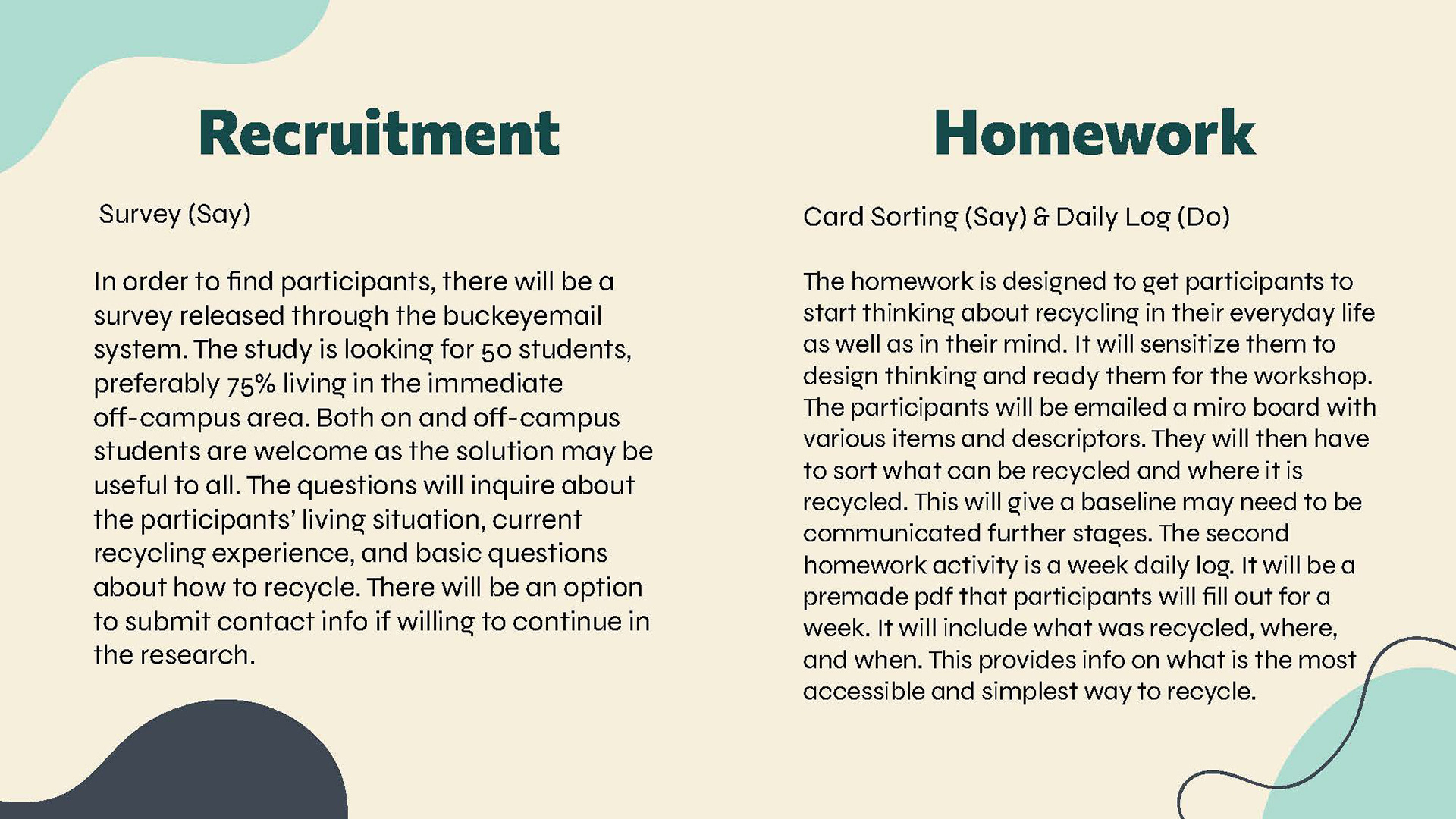 Recruitment

Survey (Say)

In order to find participants, there will be a survey released through the buckeyemail system. The study is looking for 50 students, preferably 75% living in the immediate off-campus area. Both on and off-campus students are welcome as the solution may be useful to all. The questions will inquire about the participants' living situation, current recycling experience, and basic questions about how to recycle. There will be an option to submit contact info if willing to continue in the research.

Homework

Card Sorting (Say) & Daily Log (Do)

The homework is designed to get participants to start thinking about recycling in their everyday life as well as in their mind. It will sensitize them to design thinking and ready them for the workshop. The participants will be emailed a miro board with various items and descriptors. They will then have to sort what can be recycled and where it is recycled. This will give a baseline may need to be communicated further stages. The second homework activity is a week daily log. It will be a premade pdf that participants will fill out for a week. It will include what was recycled, where, and when. This provides info on what is the most accessible and simplest way to recycle.